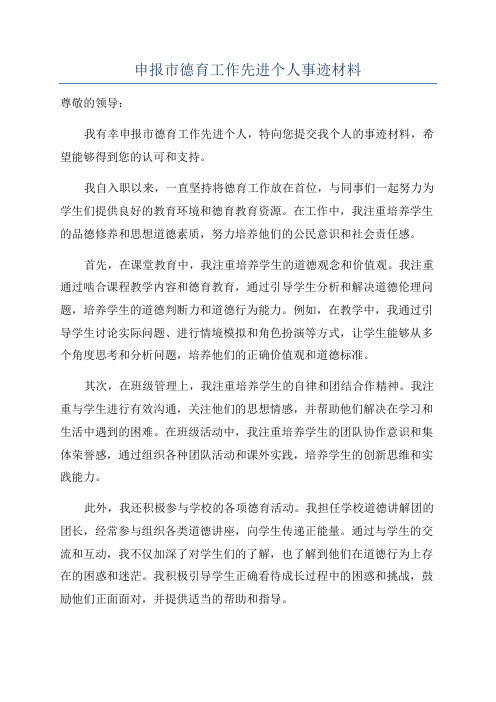 申报市德育工作先进个人事迹材料

尊敬的领导：

我有幸申报市德育工作先进个人，特向您提交我个人的事迹材料，希望能够得到您的认可和支持。

我自入职以来，一直坚持将德育工作放在首位，与同事们一起努力为学生们提供良好的教育环境和德育教育资源。在工作中，我注重培养学生的品德修养和思想道德素质，努力培养他们的公民意识和社会责任感。

首先，在课堂教育中，我注重培养学生的道德观念和价值观。我注重通过啮合课程教学内容和德育教育，通过引导学生分析和解决道德伦理问题，培养学生的道德判断力和道德行为能力。例如，在教学中，我通过引导学生讨论实际问题、进行情境模拟和角色扮演等方式，让学生能够从多个角度思考和分析问题，培养他们的正确价值观和道德标准。

其次，在班级管理上，我注重培养学生的自律和团结合作精神。我注重与学生进行有效沟通，关注他们的思想情感，并帮助他们解决在学习和生活中遇到的困难。在班级活动中，我注重培养学生的团队协作意识和集体荣誉感，通过组织各种团队活动和课外实践，培养学生的创新思维和实践能力。

此外，我还积极参与学校的各项德育活动。我担任学校道德讲解团的团长，经常参与组织各类道德讲座，向学生传递正能量。通过与学生的交流和互动，我不仅加深了对学生们的了解，也了解到他们在道德行为上存在的困惑和迷茫。我积极引导学生正确看待成长过程中的困惑和挑战，鼓励他们正面面对，并提供适当的帮助和指导。